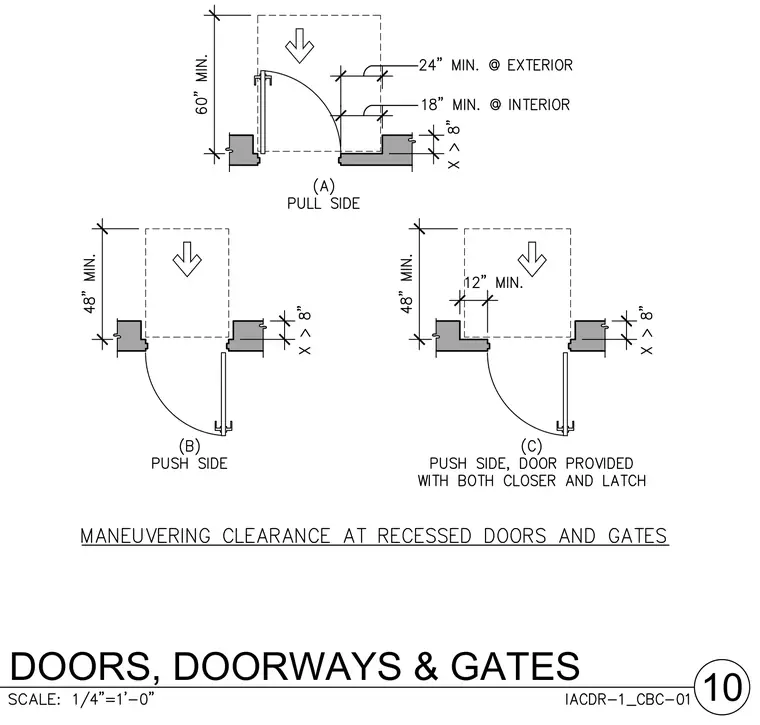 60" MIN.

24" MIN. @ EXTERIOR

18" MIN. @ INTERIOR

X > 8"

(A)
PULL SIDE

48" MIN.

X > 8"

(B)
PUSH SIDE

48" MIN.

12" MIN.

X > 8"

(C)
PUSH SIDE, DOOR PROVIDED WITH BOTH CLOSER AND LATCH

MANEUVERING CLEARANCE AT RECESSED DOORS AND GATES

DOORS, DOORWAYS & GATES

SCALE: 1/4"=1'-0"

IACDR-1_CBC-01

10